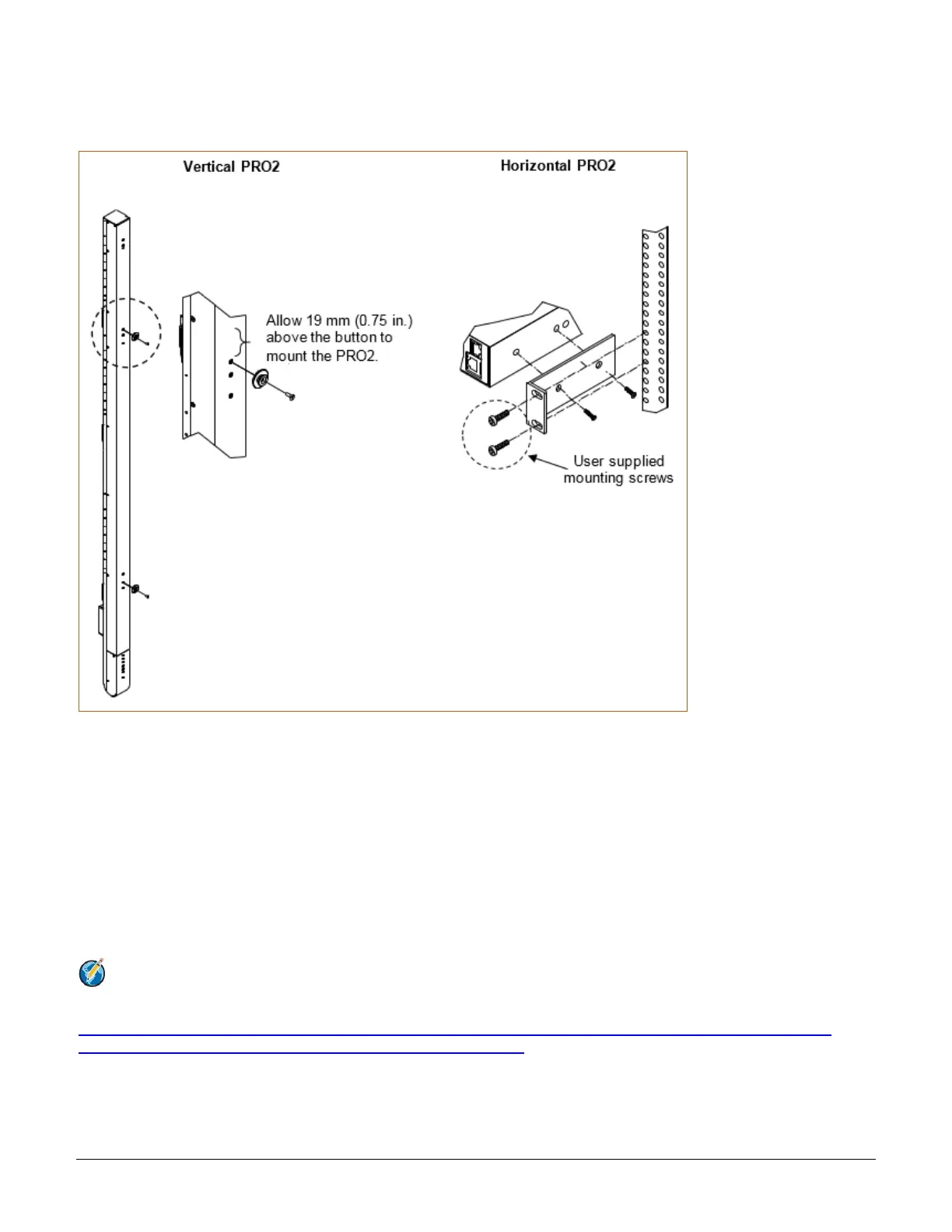 Vertical PRO2

Horizontal PRO2

Allow 19 mm (0.75 in.) above the button to mount the PRO2.

User supplied mounting screws